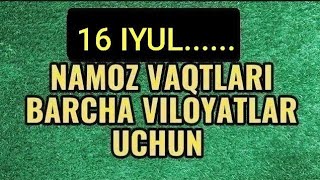 16 IYUL......

NAMOZ VAQTLARI BARCHA VILOYATLAR UCHUN